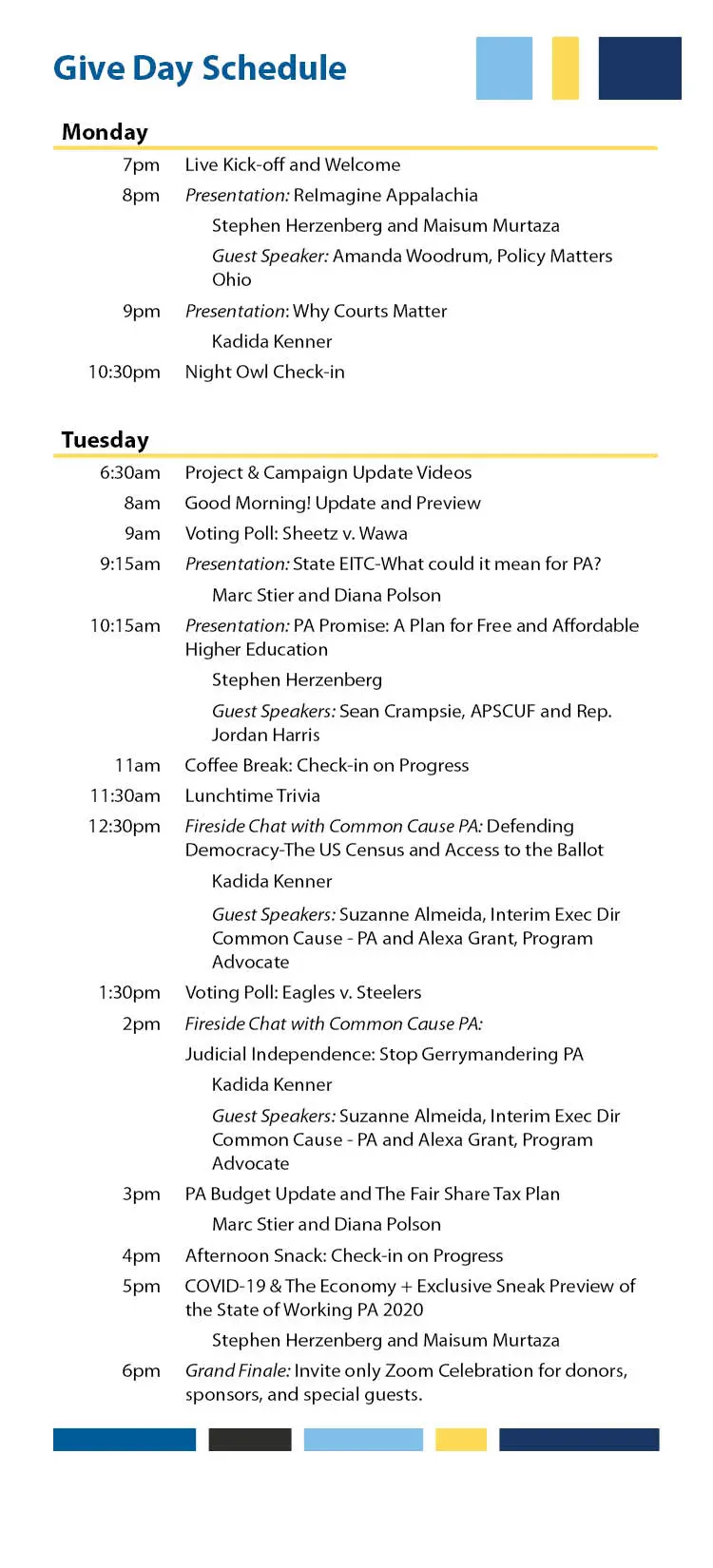 Give Day Schedule

Monday

7pm Live Kick-off and Welcome

8pm Presentation: ReImagine Appalachia

Stephen Herzenberg and Maisum Murtaza

Guest Speaker: Amanda Woodrum, Policy Matters Ohio

9pm Presentation: Why Courts Matter

Kadida Kenner

10:30pm Night Owl Check-in

Tuesday

6:30am Project & Campaign Update Videos

8am Good Morning! Update and Preview

9am Voting Poll: Sheetz v. Wawa

9:15am Presentation: State EITC-What could it mean for PA?

Marc Stier and Diana Polson

10:15am Presentation: PA Promise: A Plan for Free and Affordable Higher Education

Stephen Herzenberg

Guest Speakers: Sean Crampsie, APSCUF and Rep. Jordan Harris

11am Coffee Break: Check-in on Progress

11:30am Lunchtime Trivia

12:30pm Fireside Chat with Common Cause PA: Defending Democracy-The US Census and Access to the Ballot

Kadida Kenner

Guest Speakers: Suzanne Almeida, Interim Exec Dir Common Cause - PA and Alexa Grant, Program Advocate

1:30pm Voting Poll: Eagles v. Steelers

2pm Fireside Chat with Common Cause PA:

Judicial Independence: Stop Gerrymandering PA

Kadida Kenner

Guest Speakers: Suzanne Almeida, Interim Exec Dir Common Cause - PA and Alexa Grant, Program Advocate

3pm PA Budget Update and The Fair Share Tax Plan

Marc Stier and Diana Polson

4pm Afternoon Snack: Check-in on Progress

5pm COVID-19 & The Economy + Exclusive Sneak Preview of the State of Working PA 2020

Stephen Herzenberg and Maisum Murtaza

6pm Grand Finale: Invite only Zoom Celebration for donors, sponsors, and special guests.